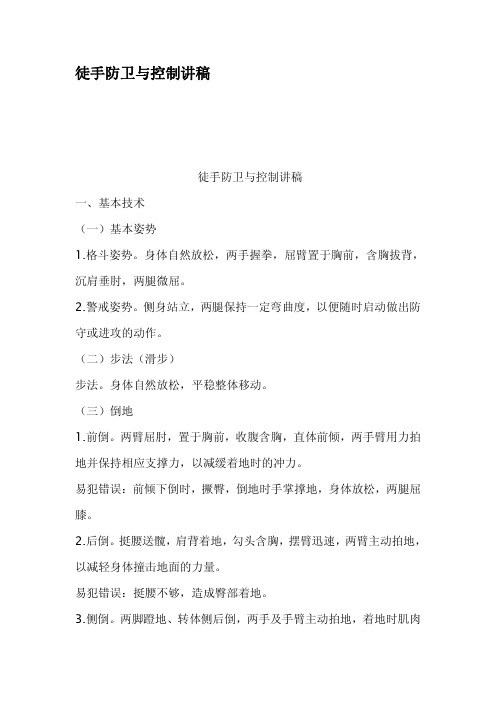 徒手防卫与控制讲稿

徒手防卫与控制讲稿

一、基本技术

（一）基本姿势

1.格斗姿势。身体自然放松，两手握拳，屈臂置于胸前，含胸拔背，沉肩垂肘，两腿微屈。

2.警戒姿势。侧身站立，两腿保持一定弯曲度，以便随时启动做出防守或进攻的动作。

（二）步法（滑步）

步法。身体自然放松，平稳整体移动。

（三）倒地

1.前倒。两臂屈肘，置于胸前，收腹含胸，直体前倾，两手臂用力拍地并保持相应支撑力，以减缓着地时的冲力。

易犯错误：前倾下倒时，撅臀，倒地时手掌撑地，身体放松，两腿屈膝。

2.后倒。挺腰送髋，肩背着地，勾头含胸，摆臂迅速，两臂主动拍地，以减轻身体撞击地面的力量。

易犯错误：挺腰不够，造成臀部着地。

3.侧倒。两脚蹬地、转体侧后倒，两手及手臂主动拍地，着地时肌肉